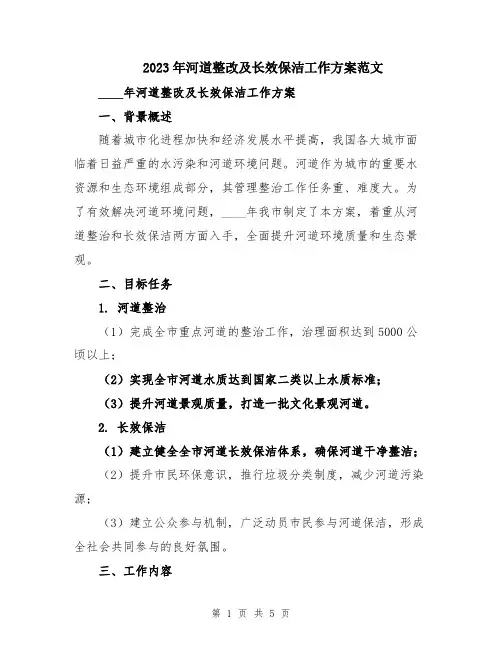 2023年河道整改及长效保洁工作方案范文

____年河道整改及长效保洁工作方案

一、背景概述

随着城市化进程加快和经济发展水平提高，我国各大城市面临着日益严重的水污染和河道环境问题。河道作为城市的重要水资源和生态环境组成部分，其管理整治工作任务重、难度大。为了有效解决河道环境问题，____年我市制定了本方案，着重从河道整治和长效保洁两方面入手，全面提升河道环境质量和生态景观。

二、目标任务

1. 河道整治

（1）完成全市重点河道的整治工作，治理面积达到5000公顷以上；

（2）实现全市河道水质达到国家二类以上水质标准；

（3）提升河道景观质量，打造一批文化景观河道。

2. 长效保洁

（1）建立健全全市河道长效保洁体系，确保河道干净整洁；

（2）提升市民环保意识，推行垃圾分类制度，减少河道污染源；

（3）建立公众参与机制，广泛动员市民参与河道保洁，形成全社会共同参与的良好氛围。

三、工作内容

第 1 页 共 5 页